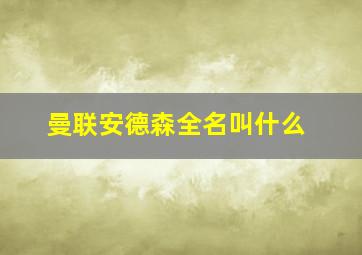 曼联安德森全名叫什么